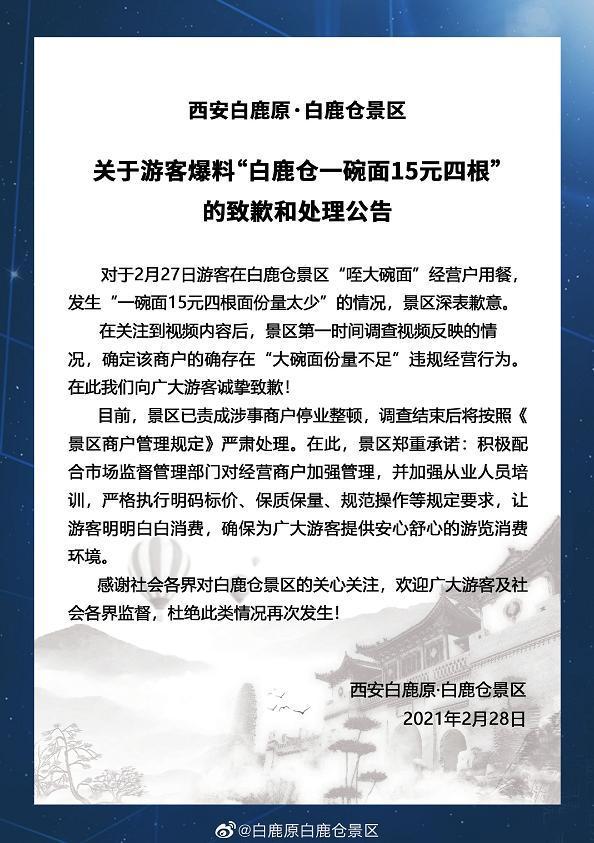 西安白鹿原·白鹿仓景区

关于游客爆料“白鹿仓一碗面15元四根”的致歉和处理公告

对于2月27日游客在白鹿仓景区“咥大碗面”经营户用餐，发生“一碗面15元四根面份量太少”的情况，景区深表歉意。

在关注到视频内容后，景区第一时间调查视频反映的情况，确定该商户的确存在“大碗面份量不足”违规经营行为。在此我们向广大游客诚挚致歉！

目前，景区已责成涉事商户停业整顿，调查结束后将按照《景区商户管理规定》严肃处理。在此，景区郑重承诺：积极配合市场监督管理部门对经营商户加强管理，并加强从业人员培训，严格执行明码标价、保质保量、规范操作等规定要求，让游客明明白白消费，确保为广大游客提供安心舒心的游览消费环境。

感谢社会各界对白鹿仓景区的关心关注，欢迎广大游客及社会各界监督，杜绝此类情况再次发生！

西安白鹿原·白鹿仓景区
2021年2月28日

@白鹿原白鹿仓景区